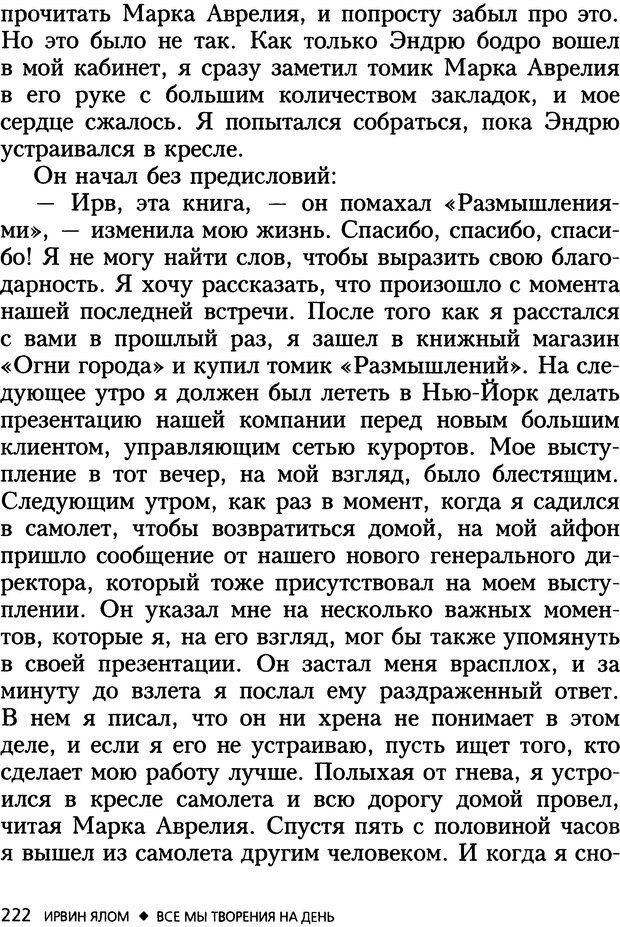 прочитать Марка Аврелия, и попросту забыл про это. Но это было не так. Как только Эндрю бодро вошел в мой кабинет, я сразу заметил томик Марка Аврелия в его руке с большим количеством закладок, и мое сердце сжалось. Я попытался собраться, пока Эндрю устраивался в кресле.

Он начал без предисловий:

— Ирв, эта книга, — он помахал «Размышлениями», — изменила мою жизнь. Спасибо, спасибо, спасибо! Я не могу найти слов, чтобы выразить свою благодарность. Я хочу рассказать, что произошло с момента нашей последней встречи. После того как я расстался с вами в прошлый раз, я зашел в книжный магазин «Огни города» и купил томик «Размышлений». На следующее утро я должен был лететь в Нью-Йорк делать презентацию нашей компании перед новым большим клиентом, управляющим сетью курортов. Мое выступление в тот вечер, на мой взгляд, было блестящим. Следующим утром, как раз в момент, когда я садился в самолет, чтобы возвратиться домой, на мой айфон пришло сообщение от нашего нового генерального директора, который тоже присутствовал на моем выступлении. Он указал мне на несколько важных моментов, которые я, на его взгляд, мог бы также упомянуть в своей презентации. Он застал меня врасплох, и за минуту до взлета я послал ему раздраженный ответ. В нем я писал, что он ни хрена не понимает в этом деле, и если я его не устраиваю, пусть ищет того, кто сделает мою работу лучше. Полыхая от гнева, я устроился в кресле самолета и всю дорогу домой провел, читая Марка Аврелия. Спустя пять с половиной часов я вышел из самолета другим человеком. И когда я сно-

222 ИРВИН ЯЛОМ ◆ ВСЕ МЫ ТВОРЕНИЯ НА ДЕНЬ